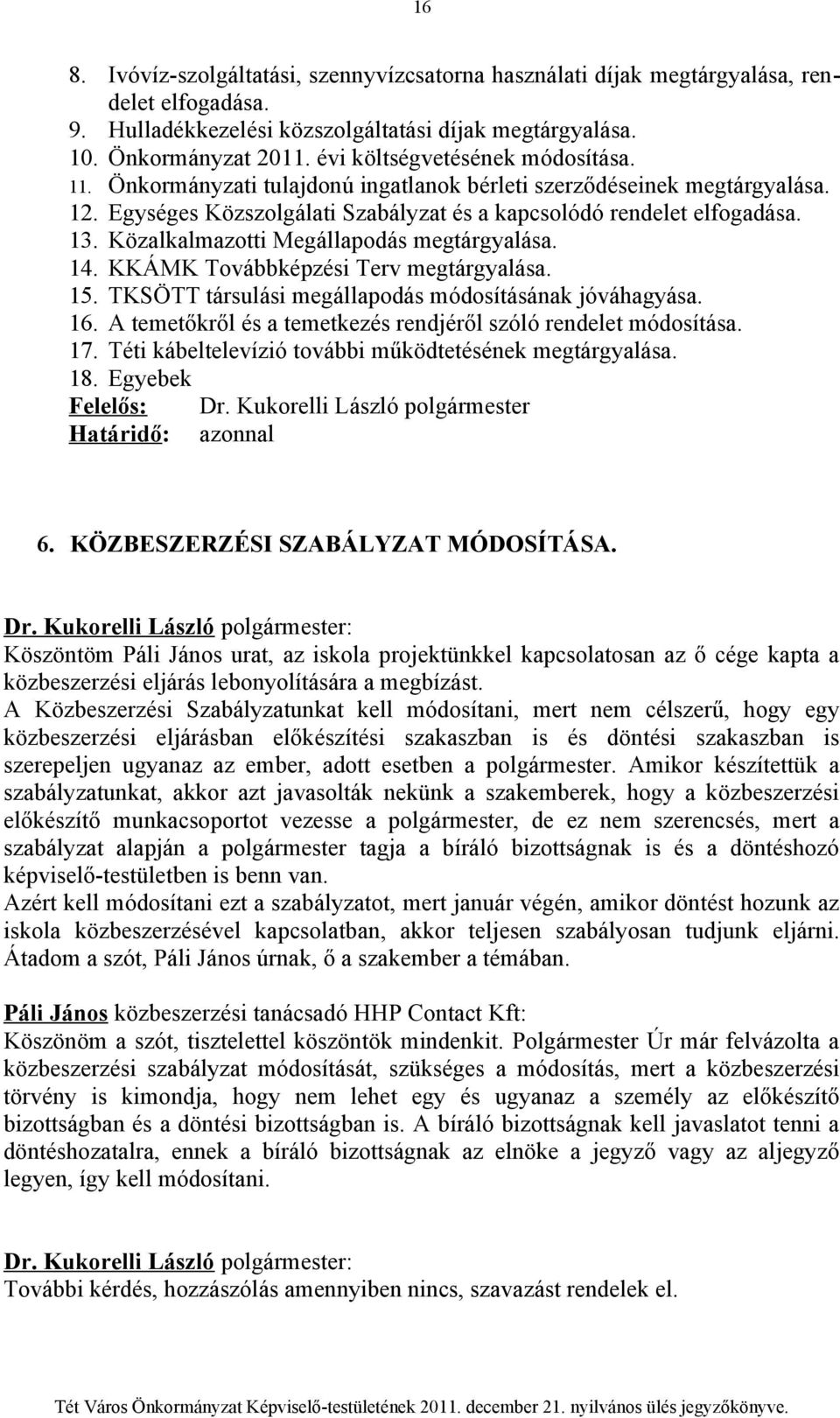 16

8. Ivóvíz-szolgáltatási, szennyvízcsatorna használati díjak megtárgyalása, rendelet elfogadása.
9. Hulladékkezelési közszolgáltatási díjak megtárgyalása.
10. Önkormányzat 2011. évi költségvetésének módosítása.
11. Önkormányzati tulajdonú ingatlanok bérleti szerződéseinek megtárgyalása.
12. Egységes Közszolgálati Szabályzat és a kapcsolódó rendelet elfogadása.
13. Közalkalmazotti Megállapodás megtárgyalása.
14. KKÁMK Továbbképzési Terv megtárgyalása.
15. TKSÖTT társulási megállapodás módosításának jóváhagyása.
16. A temetőkről és a temetkezés rendjéről szóló rendelet módosítása.
17. Téti kábeltelevízió további működtetésének megtárgyalása.
18. Egyebek
Felelős: Dr. Kukorelli László polgármester
Határidő: azonnal

6. KÖZBESZERZÉSI SZABÁLYZAT MÓDOSÍTÁSA.

Dr. Kukorelli László polgármester:
Köszöntöm Páli János urat, az iskola projektünkkel kapcsolatosan az ő cége kapta a közbeszerzési eljárás lebonyolítására a megbízást.
A Közbeszerzési Szabályzatunkat kell módosítani, mert nem célszerű, hogy egy közbeszerzési eljárásban előkészítési szakaszban is és döntési szakaszban is szerepeljen ugyanaz az ember, adott esetben a polgármester. Amikor készítettük a szabályzatunkat, akkor azt javasolták nekünk a szakemberek, hogy a közbeszerzési előkészítő munkacsoportot vezesse a polgármester, de ez nem szerencsés, mert a szabályzat alapján a polgármester tagja a bíráló bizottságnak is és a döntéshozó képviselő-testületben is benn van.
Azért kell módosítani ezt a szabályzatot, mert január végén, amikor döntést hozunk az iskola közbeszerzésével kapcsolatban, akkor teljesen szabályosan tudjunk eljárni. Átadom a szót, Páli János úrnak, ő a szakember a témában.

Páli János közbeszerzési tanácsadó HHP Contact Kft:
Köszönöm a szót, tisztelettel köszöntök mindenkit. Polgármester Úr már felvázolta a közbeszerzési szabályzat módosítását, szükséges a módosítás, mert a közbeszerzési törvény is kimondja, hogy nem lehet egy és ugyanaz a személy az előkészítő bizottságban és a döntési bizottságban is. A bíráló bizottságnak kell javaslatot tenni a döntéshozatalra, ennek a bíráló bizottságnak az elnöke a jegyző vagy az aljegyző legyen, így kell módosítani.

Dr. Kukorelli László polgármester:
További kérdés, hozzászólás amennyiben nincs, szavazást rendelek el.

Tét Város Önkormányzat Képviselő-testületének 2011. december 21. nyilvános ülés jegyzőkönyve.